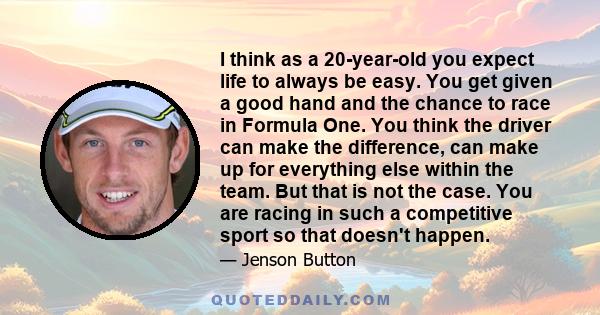 I think as a 20-year-old you expect life to always be easy. You get given a good hand and the chance to race in Formula One. You think the driver can make the difference, can make up for everything else within the team. But that is not the case. You are racing in such a competitive sport so that doesn't happen.

— Jenson Button

QUOTEDDAILY.COM